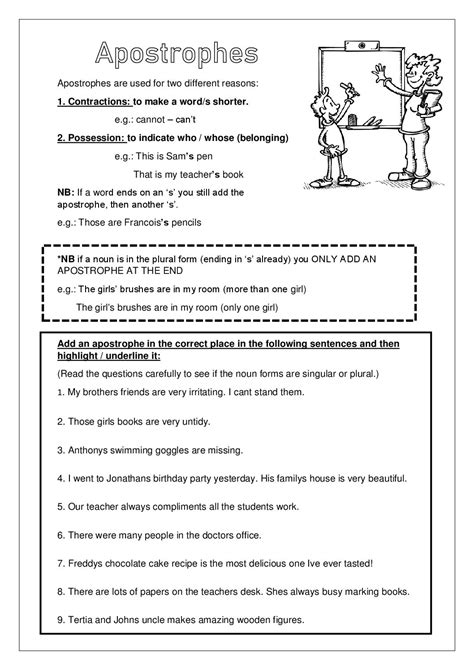 Apostrophes

Apostrophes are used for two different reasons:

1. Contractions: to make a word/s shorter.

e.g.: cannot – can't

2. Possession: to indicate who / whose (belonging)

e.g.: This is Sam's pen

That is my teacher's book

NB: If a word ends on an 's' you still add the apostrophe, then another 's'.

e.g.: Those are Francois's pencils

*NB if a noun is in the plural form (ending in 's' already) you ONLY ADD AN APOSTROPHE AT THE END

e.g.: The girls' brushes are in my room (more than one girl)

The girl's brushes are in my room (only one girl)

Add an apostrophe in the correct place in the following sentences and then highlight / underline it:

(Read the questions carefully to see if the noun forms are singular or plural.)

1. My brothers friends are very irritating. I cant stand them.

2. Those girls books are very untidy.

3. Anthonys swimming goggles are missing.

4. I went to Jonathans birthday party yesterday. His familys house is very beautiful.

5. Our teacher always compliments all the students work.

6. There were many people in the doctors office.

7. Freddys chocolate cake recipe is the most delicious one Ive ever tasted!

8. There are lots of papers on the teachers desk. Shes always busy marking books.

9. Tertia and Johns uncle makes amazing wooden figures.